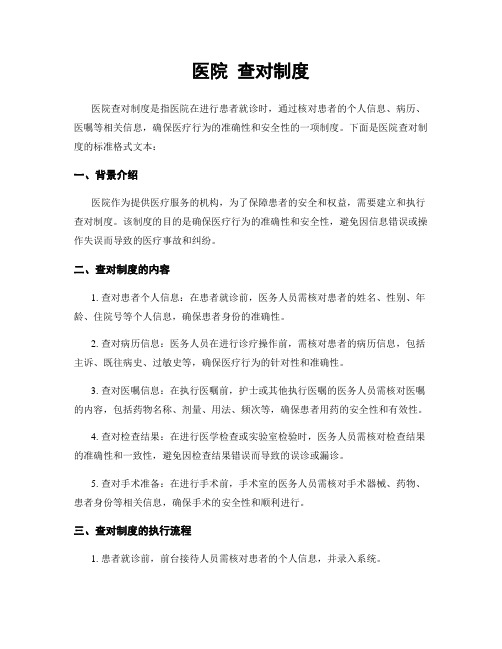 医院 查对制度

医院查对制度是指医院在进行患者就诊时，通过核对患者的个人信息、病历、医嘱等相关信息，确保医疗行为的准确性和安全性的一项制度。下面是医院查对制度的标准格式文本：

一、背景介绍

医院作为提供医疗服务的机构，为了保障患者的安全和权益，需要建立和执行查对制度。该制度的目的是确保医疗行为的准确性和安全性，避免因信息错误或操作失误而导致的医疗事故和纠纷。

二、查对制度的内容

1. 查对患者个人信息：在患者就诊前，医务人员需核对患者的姓名、性别、年龄、住院号等个人信息，确保患者身份的准确性。

2. 查对病历信息：医务人员在进行诊疗操作前，需核对患者的病历信息，包括主诉、既往病史、过敏史等，确保医疗行为的针对性和准确性。

3. 查对医嘱信息：在执行医嘱前，护士或其他执行医嘱的医务人员需核对医嘱的内容，包括药物名称、剂量、用法、频次等，确保患者用药的安全性和有效性。

4. 查对检查结果：在进行医学检查或实验室检验时，医务人员需核对检查结果的准确性和一致性，避免因检查结果错误而导致的误诊或漏诊。

5. 查对手术准备：在进行手术前，手术室的医务人员需核对手术器械、药物、患者身份等相关信息，确保手术的安全性和顺利进行。

三、查对制度的执行流程

1. 患者就诊前，前台接待人员需核对患者的个人信息，并录入系统。